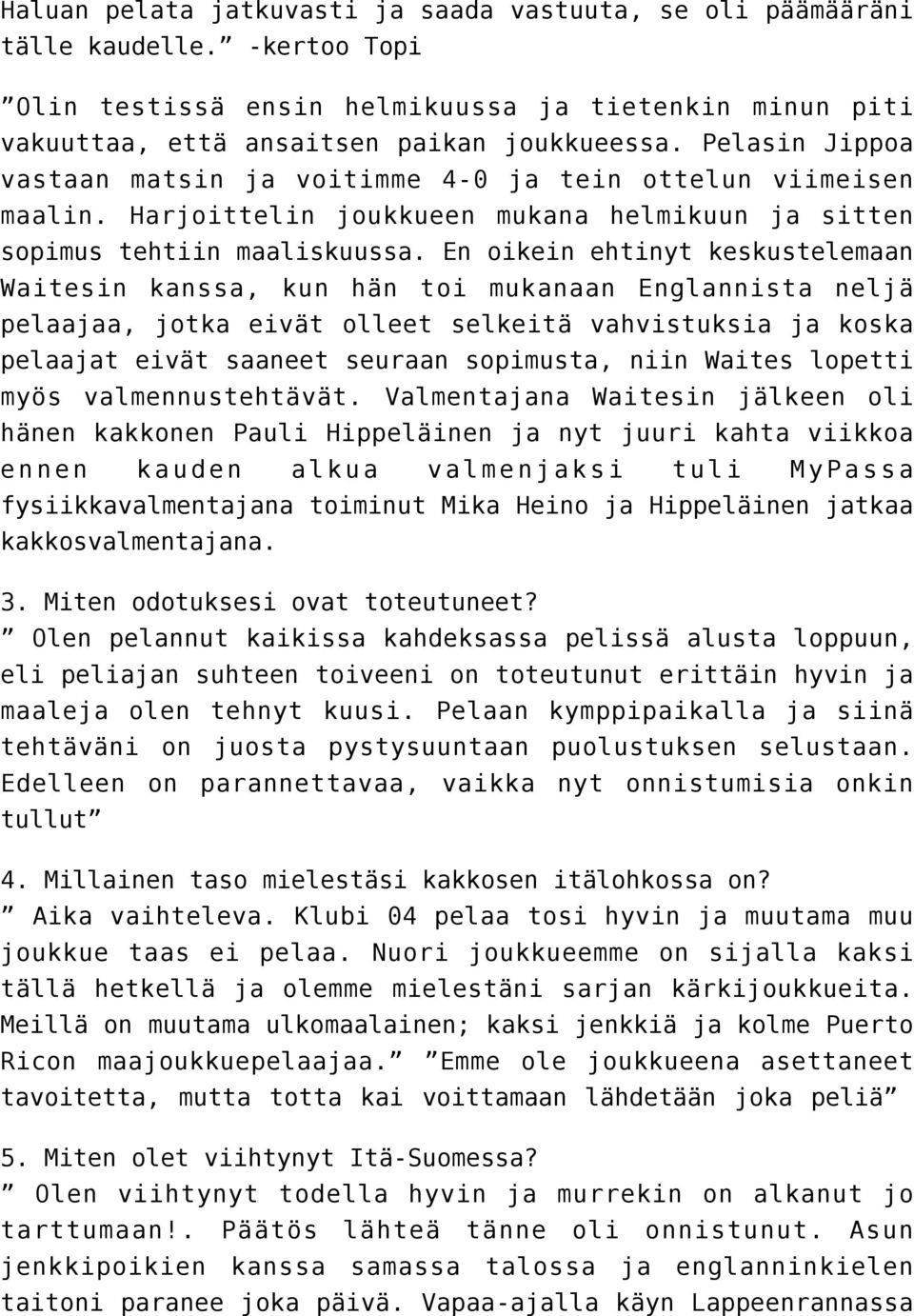 Haluan pelata jatkuvasti ja saada vastuuta, se oli päämääräni tälle kaudelle.” -kertoo Topi

”Olin testissä ensin helmikuussa ja tietenkin minun piti vakuuttaa, että ansaitsen paikan joukkueessa. Pelasin Jippoa vastaan matsin ja voitimme 4-0 ja tein ottelun viimeisen maalin. Harjoittelin joukkueen mukana helmikuun ja sitten sopimus tehtiin maaliskuussa. En oikein ehtinyt keskustelemaan Waitesin kanssa, kun hän toi mukanaan Englannista neljä pelaajaa, jotka eivät olleet selkeitä vahvistuksia ja koska pelaajat eivät saaneet seuraan sopimusta, niin Waites lopetti myös valmennustehtävät. Valmentajana Waitesin jälkeen oli hänen kakkonen Pauli Hippeläinen ja nyt juuri kahta viikkoa ennen kauden alkua valmenjaksi tuli MyPassa fysiikkavalmentajana toiminut Mika Heino ja Hippeläinen jatkaa kakkosvalmentajana.

3. Miten odotuksesi ovat toteutuneet?
” Olen pelannut kaikissa kahdeksassa pelissä alusta loppuun, eli peliajan suhteen toiveeni on toteutunut erittäin hyvin ja maaleja olen tehnyt kuusi. Pelaan kymppipaikalla ja siinä tehtäväni on juosta pystysuuntaan puolustuksen selustaan. Edelleen on parannettavaa, vaikka nyt onnistumisia onkin tullut”

4. Millainen taso mielestäsi kakkosen itälohkossa on?
” Aika vaihteleva. Klubi 04 pelaa tosi hyvin ja muutama muu joukkue taas ei pelaa. Nuori joukkueemme on sijalla kaksi tällä hetkellä ja olemme mielestäni sarjan kärkijoukkueita. Meillä on muutama ulkomaalainen; kaksi jenkkiä ja kolme Puerto Ricon maajoukkuepelaajaa.” ”Emme ole joukkueena asettaneet tavoitetta, mutta totta kai voittamaan lähdetään joka peliä”

5. Miten olet viihtynyt Itä-Suomessa?
” Olen viihtynyt todella hyvin ja murrekin on alkanut jo tarttumaan!. Päätös lähteä tänne oli onnistunut. Asun jenkkipoikien kanssa samassa talossa ja englanninkielen taitoni paranee joka päivä. Vapaa-ajalla käyn Lappeenrannassa